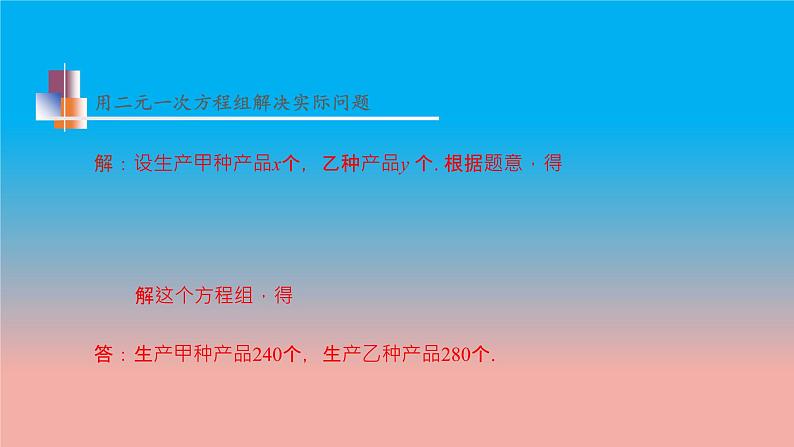 用二元一次方程组解决实际问题

解：设生产甲种产品$x$个，乙种产品$y$ 个. 根据题意，得

解这个方程组，得

答：生产甲种产品240个，生产乙种产品280个.